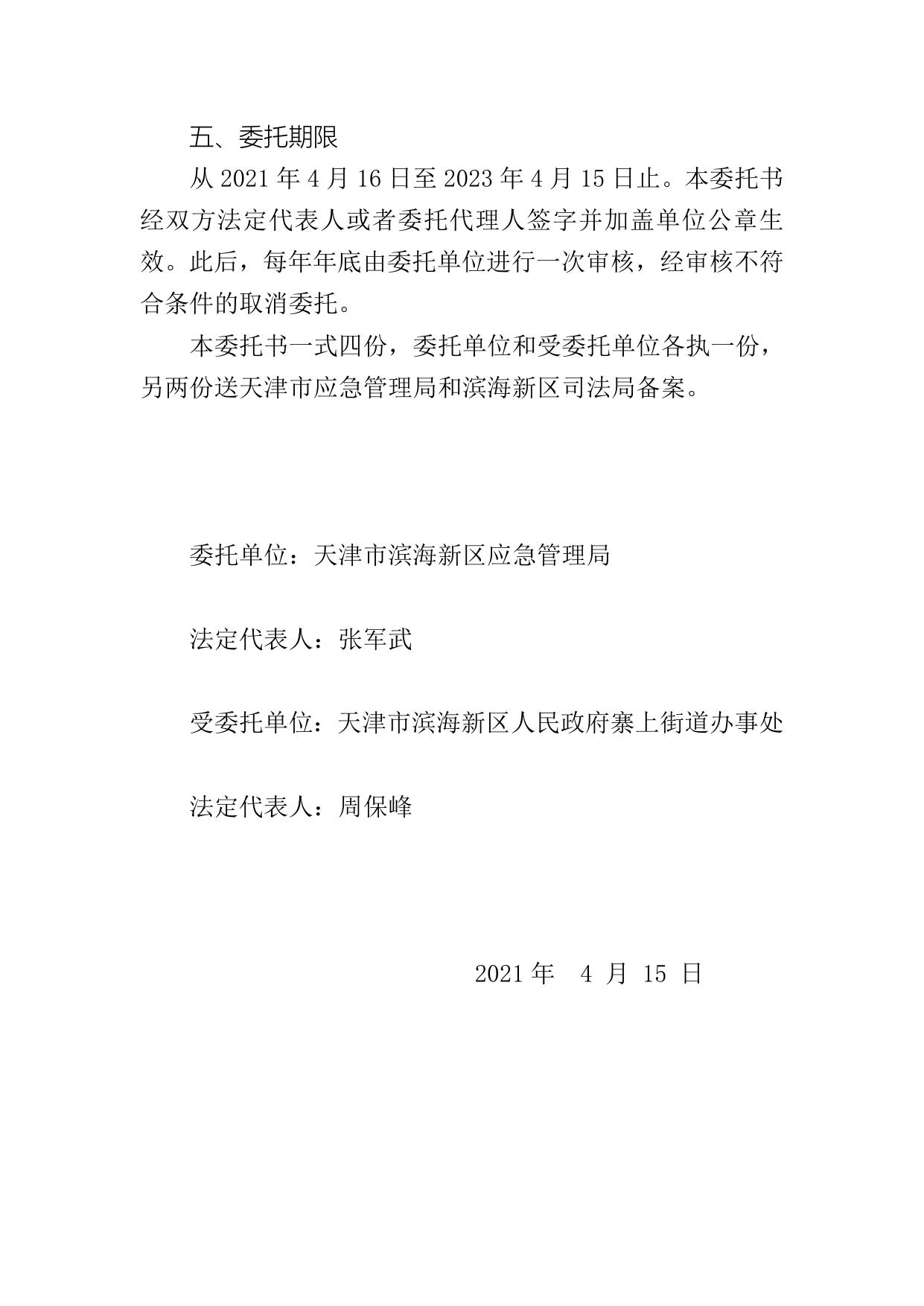 五、委托期限

从 2021 年 4 月 16 日至 2023 年 4 月 15 日止。本委托书经双方法定代表人或者委托代理人签字并加盖单位公章生效。此后，每年年底由委托单位进行一次审核，经审核不符合条件的取消委托。

本委托书一式四份，委托单位和受委托单位各执一份，另两份送天津市应急管理局和滨海新区司法局备案。

委托单位：天津市滨海新区应急管理局

法定代表人：张军武

受委托单位：天津市滨海新区人民政府寨上街道办事处

法定代表人：周保峰

2021 年 4 月 15 日